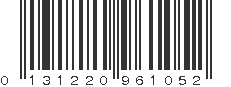 0 131220 961052